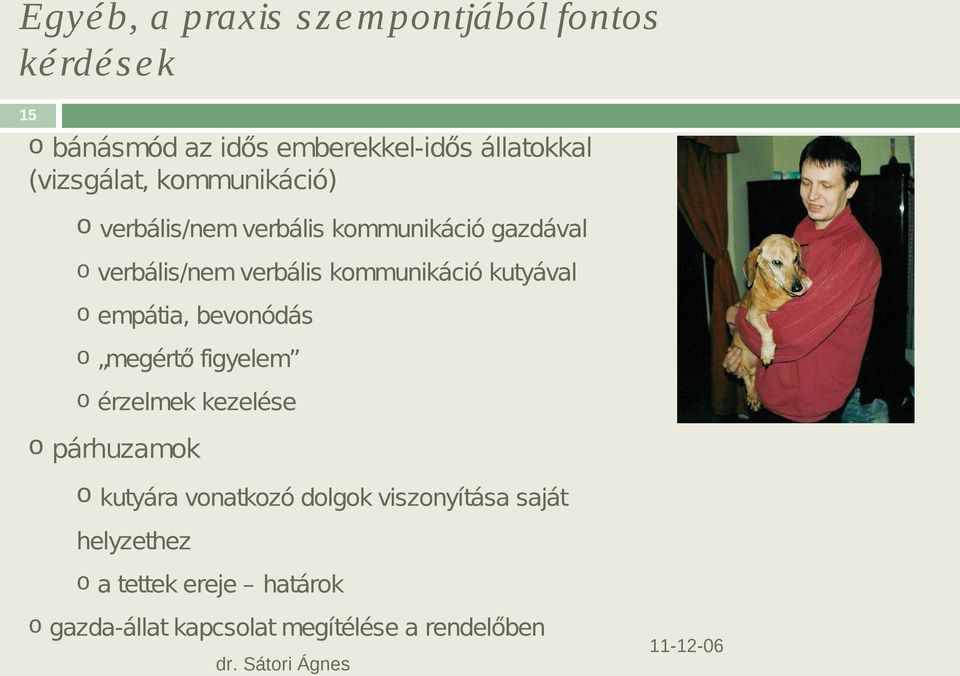 Egyéb, a praxis szempontjából fontos kérdések

15

o bánásmód az idős emberekkel-idős állatokkal (vizsgálat, kommunikáció)

o verbális/nem verbális kommunikáció gazdával

o verbális/nem verbális kommunikáció kutyával

o empátia, bevonódás

o „megértő figyelem”

o érzelmek kezelése

o párhuzamok

o kutyára vonatkozó dolgok viszonyítása saját helyzethez

o a tettek ereje – határok

o gazda-állat kapcsolat megítélése a rendelőben

11-12-06

dr. Sátori Ágnes